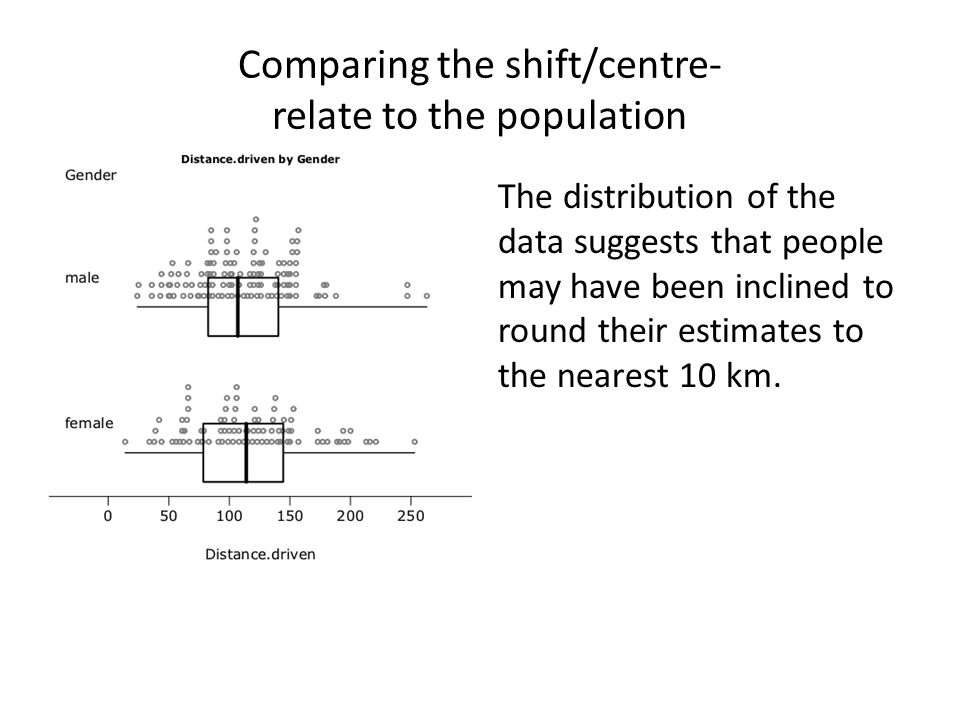 Comparing the shift/centre- relate to the population

Distance.driven by Gender

Gender

male

female

0 50 100 150 200 250

Distance.driven

The distribution of the data suggests that people may have been inclined to round their estimates to the nearest 10 km.